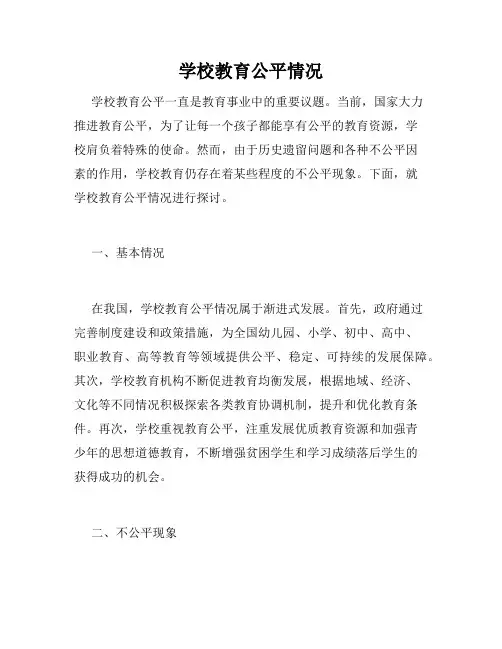 学校教育公平情况

学校教育公平一直是教育事业中的重要议题。当前，国家大力推进教育公平，为了让每一个孩子都能享有公平的教育资源，学校肩负着特殊的使命。然而，由于历史遗留问题和各种不公平因素的作用，学校教育仍存在着某些程度的不公平现象。下面，就学校教育公平情况进行探讨。

一、基本情况

在我国，学校教育公平情况属于渐进式发展。首先，政府通过完善制度建设和政策措施，为全国幼儿园、小学、初中、高中、职业教育、高等教育等领域提供公平、稳定、可持续的发展保障。其次，学校教育机构不断促进教育均衡发展，根据地域、经济、文化等不同情况积极探索各类教育协调机制，提升和优化教育条件。再次，学校重视教育公平，注重发展优质教育资源和加强青少年的思想道德教育，不断增强贫困学生和学习成绩落后学生的获得成功的机会。

二、不公平现象